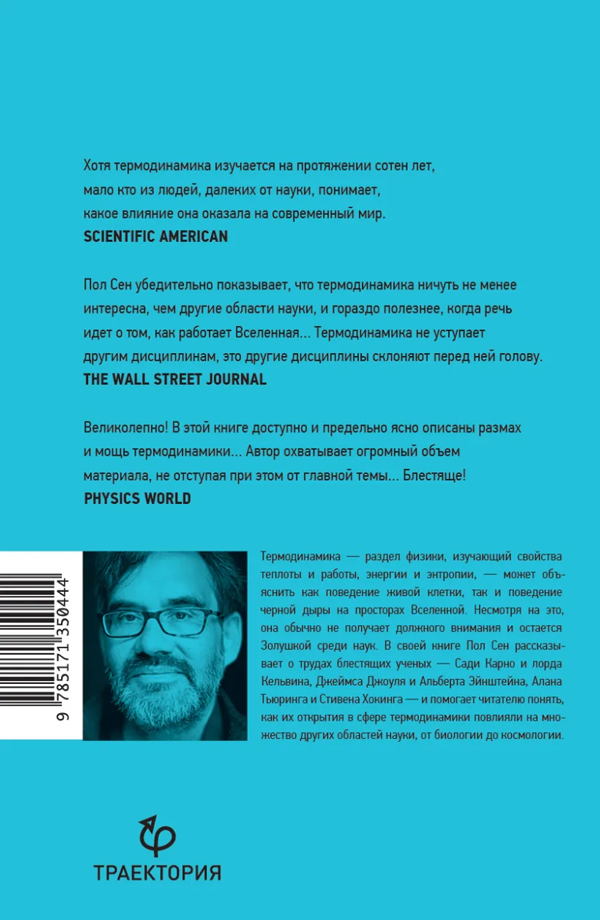 Хотя термодинамика изучается на протяжении сотен лет, мало кто из людей, далеких от науки, понимает, какое влияние она оказала на современный мир.
SCIENTIFIC AMERICAN

Пол Сен убедительно показывает, что термодинамика ничуть не менее интересна, чем другие области науки, и гораздо полезнее, когда речь идет о том, как работает Вселенная… Термодинамика не уступает другим дисциплинам, это другие дисциплины склоняют перед ней голову.
THE WALL STREET JOURNAL

Великолепно! В этой книге доступно и предельно ясно описаны размах и мощь термодинамики… Автор охватывает огромный объем материала, не отступая при этом от главной темы… Блестяще!
PHYSICS WORLD

9 785171 350444

Термодинамика — раздел физики, изучающий свойства теплоты и работы, энергии и энтропии, — может объяснить как поведение живой клетки, так и поведение черной дыры на просторах Вселенной. Несмотря на это, она обычно не получает должного внимания и остается Золушкой среди наук. В своей книге Пол Сен рассказывает о трудах блестящих ученых — Сади Карно и лорда Кельвина, Джеймса Джоуля и Альберта Эйнштейна, Алана Тьюринга и Стивена Хокинга — и помогает читателю понять, как их открытия в сфере термодинамики повлияли на множество других областей науки, от биологии до космологии.

ТРАЕКТОРИЯ